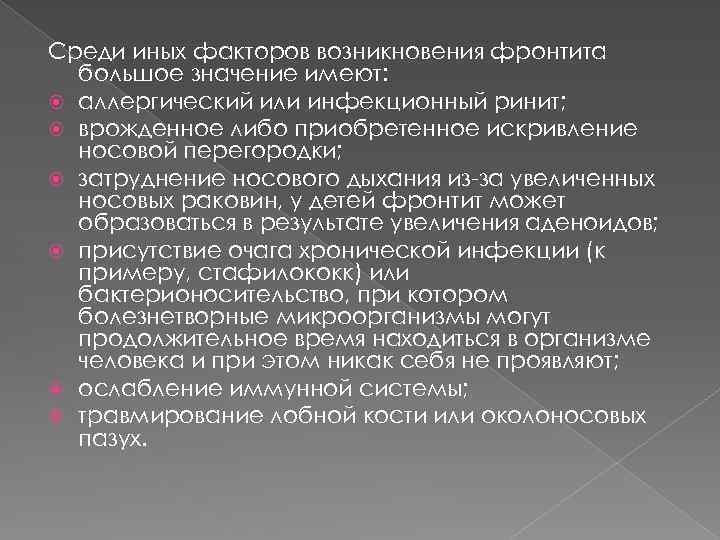 Среди иных факторов возникновения фронтита большое значение имеют:
аллергический или инфекционный ринит;
врожденное либо приобретенное искривление носовой перегородки;
затруднение носового дыхания из-за увеличенных носовых раковин, у детей фронтит может образоваться в результате увеличения аденоидов;
присутствие очага хронической инфекции (к примеру, стафилококк) или бактерионосительство, при котором болезнетворные микроорганизмы могут продолжительное время находиться в организме человека и при этом никак себя не проявляют;
ослабление иммунной системы;
травмирование лобной кости или околоносовых пазух.